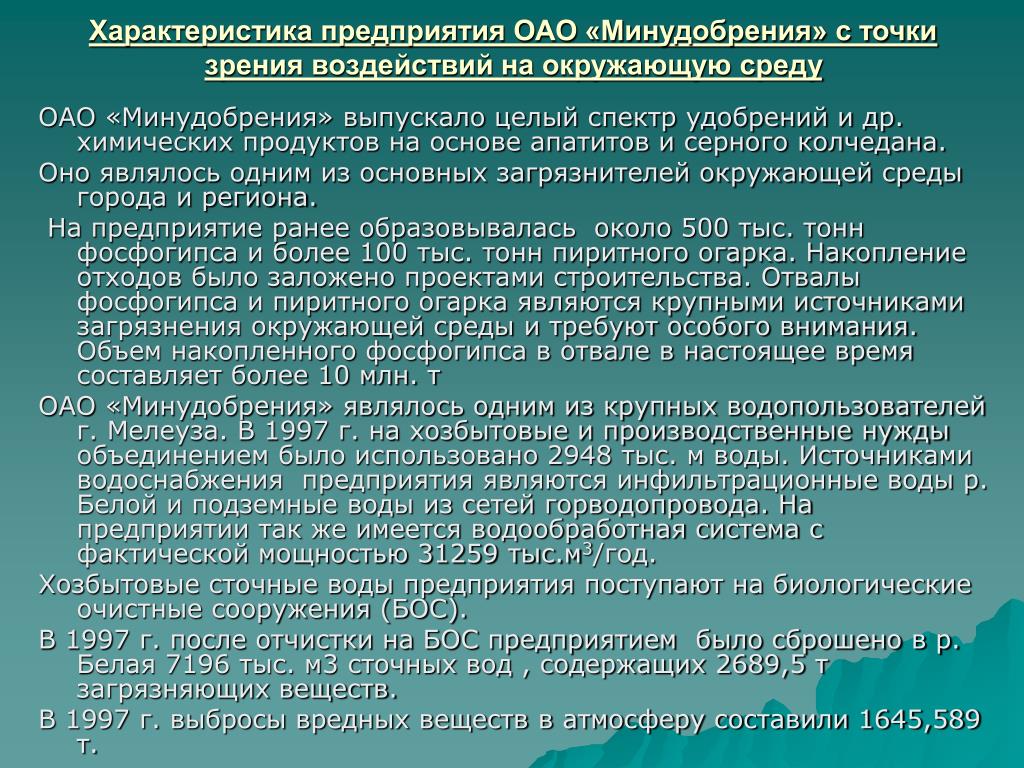 Характеристика предприятия ОАО «Минудобрения» с точки зрения воздействий на окружающую среду

ОАО «Минудобрения» выпускало целый спектр удобрений и др. химических продуктов на основе апатитов и серного колчедана.

Оно являлось одним из основных загрязнителей окружающей среды города и региона.

На предприятие ранее образовывалась около 500 тыс. тонн фосфогипса и более 100 тыс. тонн пиритного огарка. Накопление отходов было заложено проектами строительства. Отвалы фосфогипса и пиритного огарка являются крупными источниками загрязнения окружающей среды и требуют особого внимания. Объем накопленного фосфогипса в отвале в настоящее время составляет более 10 млн. т

ОАО «Минудобрения» являлось одним из крупных водопользователей г. Мелеуза. В 1997 г. на хозбытовые и производственные нужды объединением было использовано 2948 тыс. м воды. Источниками водоснабжения предприятия являются инфильтрационные воды р. Белой и подземные воды из сетей горводопровода. На предприятии так же имеется водообработная система с фактической мощностью 31259 тыс.м$^3$/год.

Хозбытовые сточные воды предприятия поступают на биологические очистные сооружения (БОС).

В 1997 г. после отчистки на БОС предприятием было сброшено в р. Белая 7196 тыс. м3 сточных вод , содержащих 2689,5 т загрязняющих веществ.

В 1997 г. выбросы вредных веществ в атмосферу составили 1645,589 т.